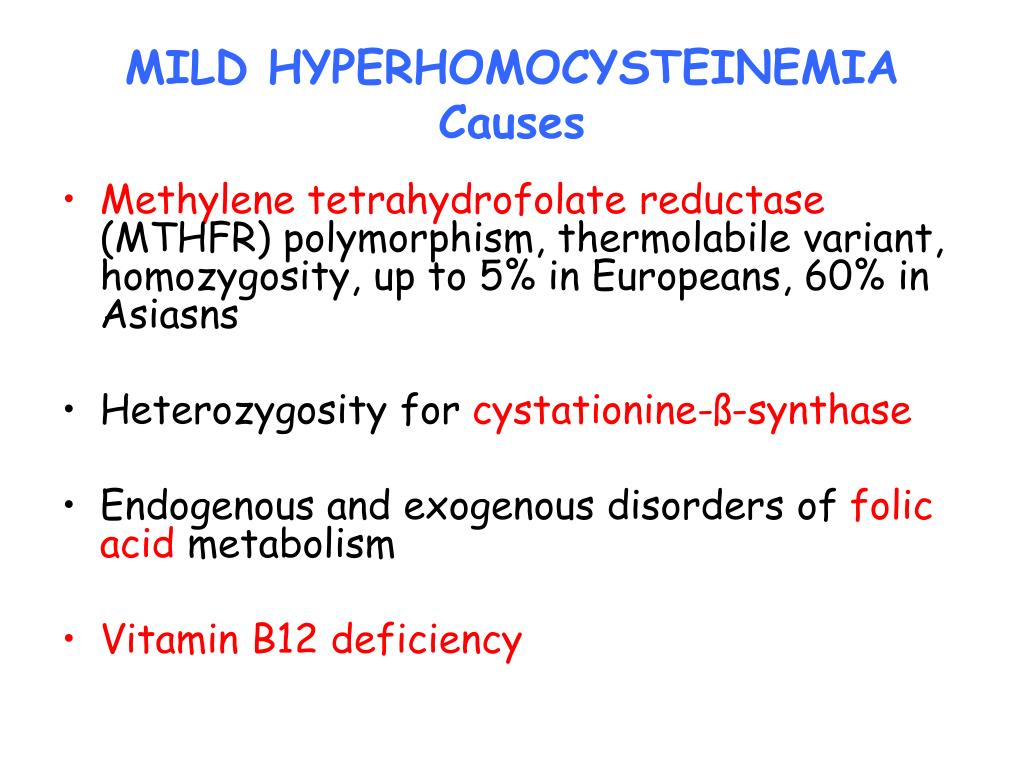 MILD HYPERHOMOCYSTEINEMIA
Causes

• Methylene tetrahydrofolate reductase (MTHFR) polymorphism, thermolabile variant, homozygosity, up to 5% in Europeans, 60% in Asiasns

• Heterozygosity for cystationine-ß-synthase

• Endogenous and exogenous disorders of folic acid metabolism

• Vitamin B12 deficiency